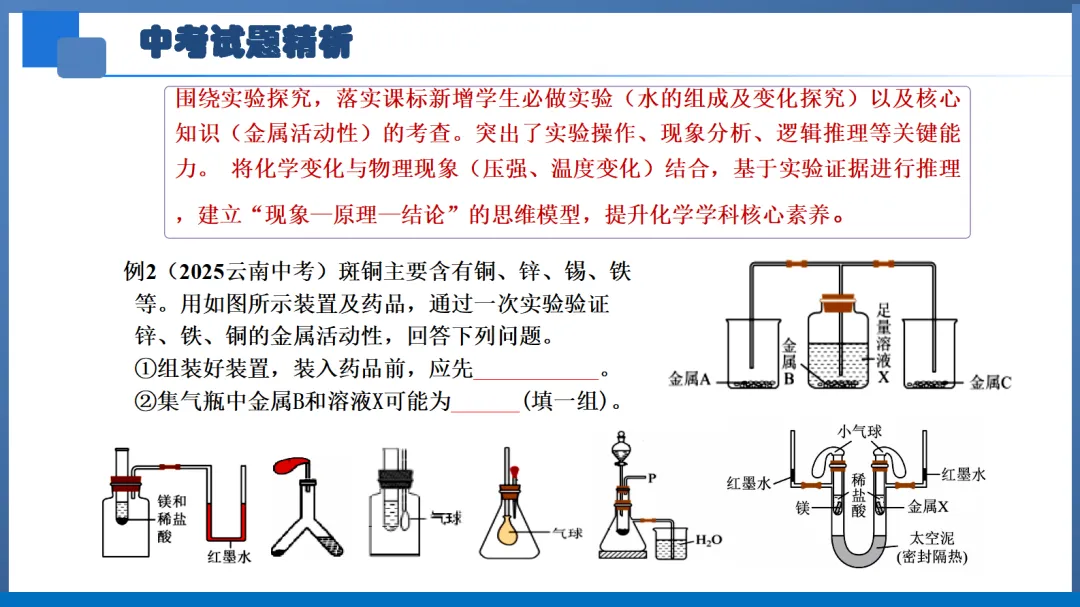 中考试题精析

围绕实验探究，落实课标新增学生必做实验（水的组成及变化探究）以及核心知识（金属活动性）的考查。突出了实验操作、现象分析、逻辑推理等关键能力。 将化学变化与物理现象（压强、温度变化）结合，基于实验证据进行推理，建立“现象—原理—结论”的思维模型，提升化学学科核心素养。

例2（2025云南中考）斑铜主要含有铜、锌、锡、铁等。用如图所示装置及药品，通过一次实验验证锌、铁、铜的金属活动性，回答下列问题。
①组装好装置，装入药品前，应先____。
②集气瓶中金属B和溶液X可能为____(填一组)。

金属A
金属B
足量溶液X
金属C

镁和稀盐酸
红墨水
气球
气球
P
$H_2O$

小气球
红墨水
稀盐酸
红墨水
镁
金属X
太空泥
(密封隔热)